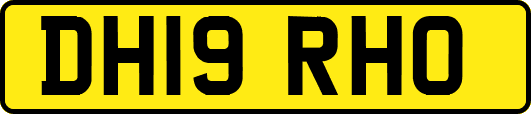 DH19 RHO